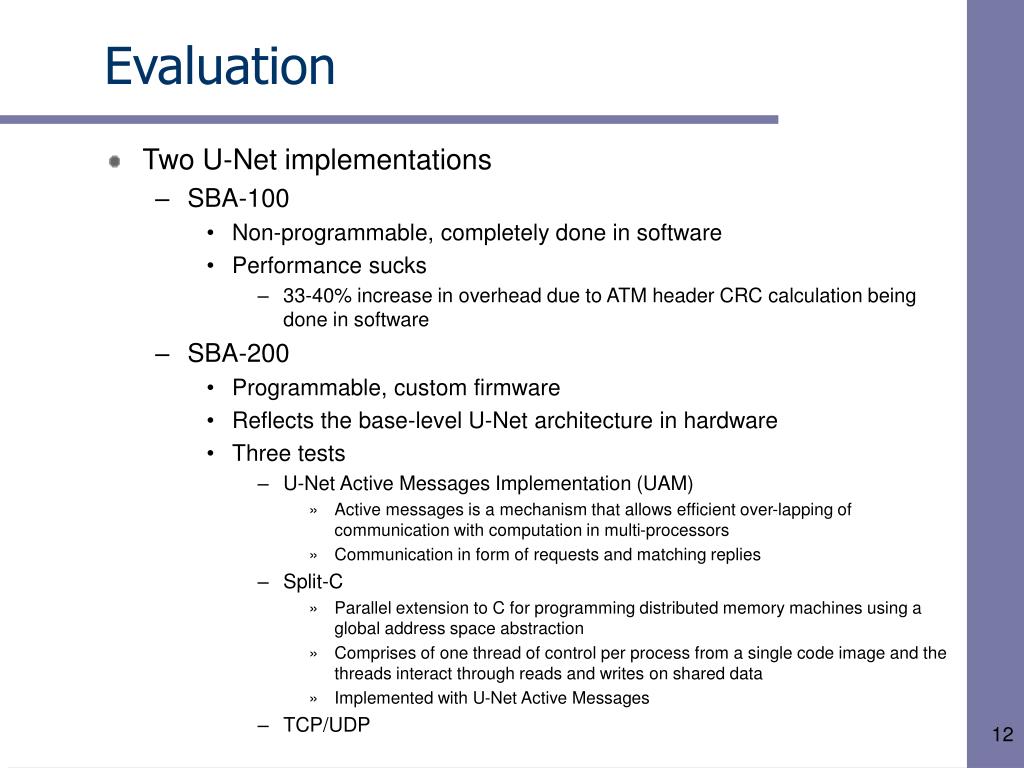 Evaluation

Two U-Net implementations
– SBA-100
• Non-programmable, completely done in software
• Performance sucks
– 33-40% increase in overhead due to ATM header CRC calculation being done in software
– SBA-200
• Programmable, custom firmware
• Reflects the base-level U-Net architecture in hardware
• Three tests
– U-Net Active Messages Implementation (UAM)
» Active messages is a mechanism that allows efficient over-lapping of communication with computation in multi-processors
» Communication in form of requests and matching replies
– Split-C
» Parallel extension to C for programming distributed memory machines using a global address space abstraction
» Comprises of one thread of control per process from a single code image and the threads interact through reads and writes on shared data
» Implemented with U-Net Active Messages
– TCP/UDP

12